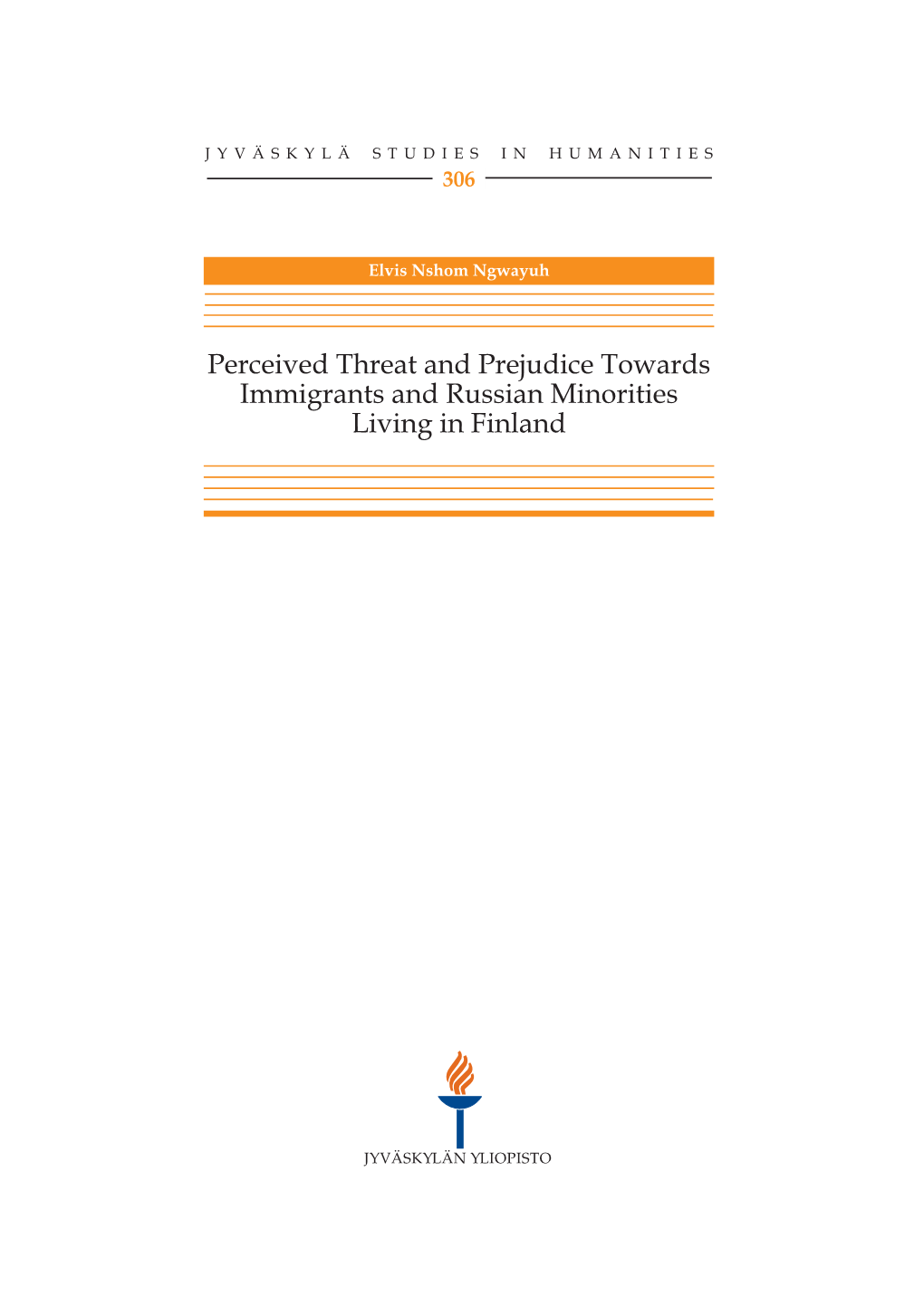 JYVÄSKYLÄ STUDIES IN HUMANITIES
306

Elvis Nshom Ngwayuh

Perceived Threat and Prejudice Towards Immigrants and Russian Minorities Living in Finland

JYVÄSKYLÄN YLIOPISTO